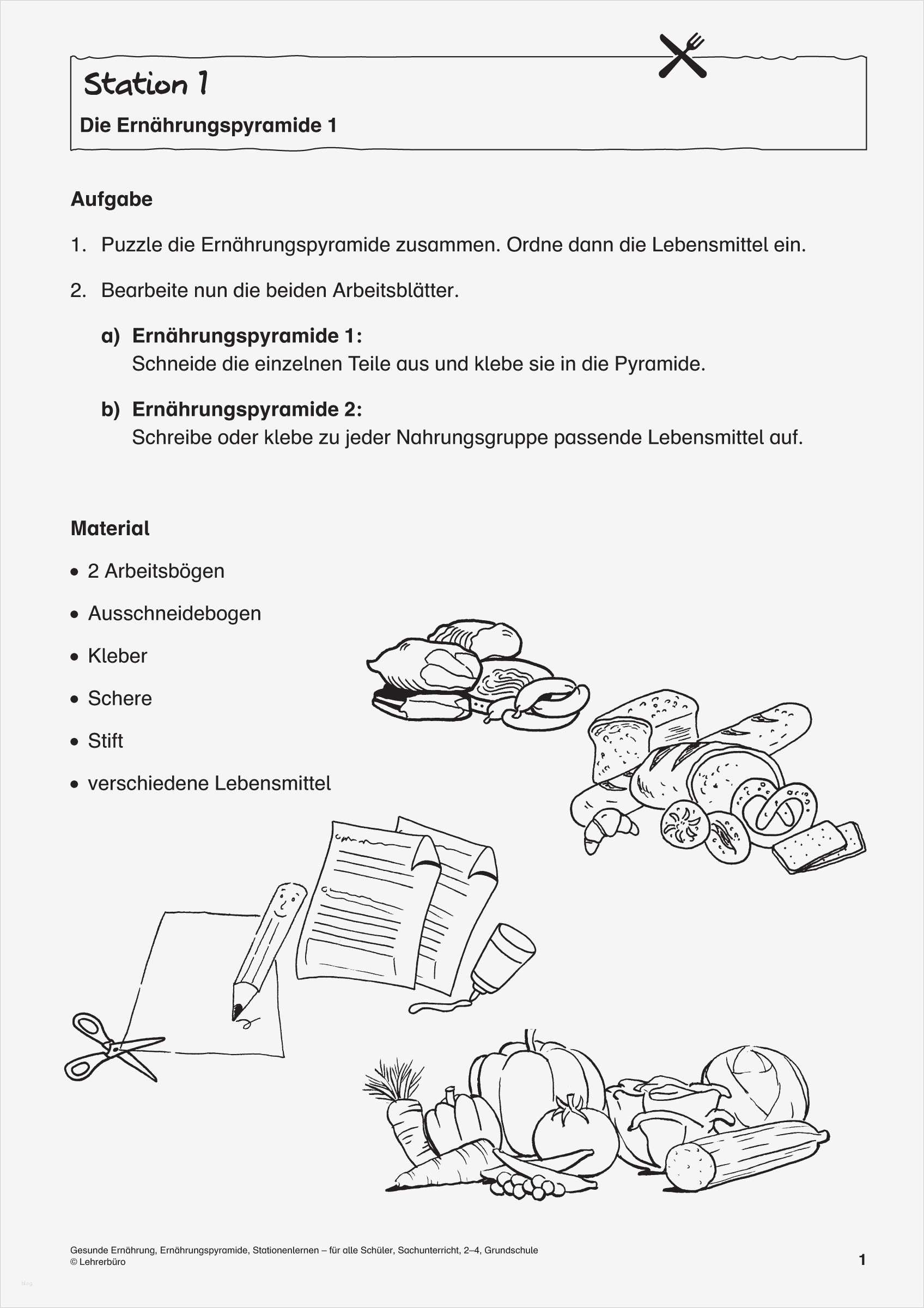 Station 1

Die Ernährungspyramide 1

Aufgabe

1. Puzzle die Ernährungspyramide zusammen. Ordne dann die Lebensmittel ein.

2. Bearbeite nun die beiden Arbeitsblätter.

a) Ernährungspyramide 1:
Schneide die einzelnen Teile aus und klebe sie in die Pyramide.

b) Ernährungspyramide 2:
Schreibe oder klebe zu jeder Nahrungsgruppe passende Lebensmittel auf.

Material

• 2 Arbeitsbögen
• Ausschneidebogen
• Kleber
• Schere
• Stift
• verschiedene Lebensmittel

Gesunde Ernährung, Ernährungspyramide, Stationenlernen – für alle Schüler, Sachunterricht, 2–4, Grundschule
© Lehrerbüro

1